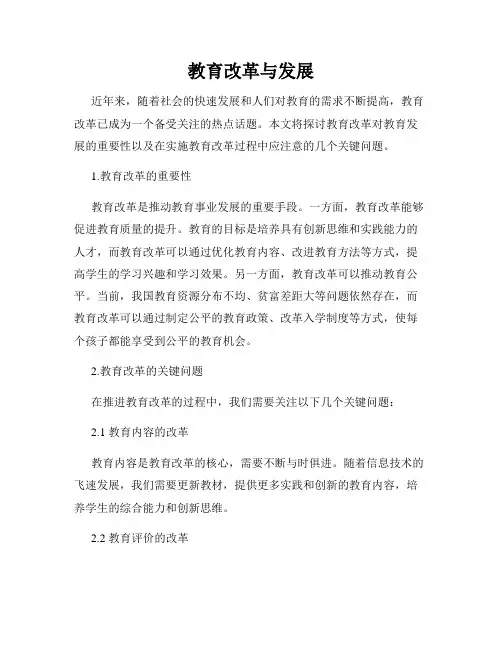 教育改革与发展

近年来，随着社会的快速发展和人们对教育的需求不断提高，教育改革已成为一个备受关注的热点话题。本文将探讨教育改革对教育发展的重要性以及在实施教育改革过程中应注意的几个关键问题。

1.教育改革的重要性

教育改革是推动教育事业发展的重要手段。一方面，教育改革能够促进教育质量的提升。教育的目标是培养具有创新思维和实践能力的人才，而教育改革可以通过优化教育内容、改进教育方法等方式，提高学生的学习兴趣和学习效果。另一方面，教育改革可以推动教育公平。当前，我国教育资源分布不均、贫富差距大等问题依然存在，而教育改革可以通过制定公平的教育政策、改革入学制度等方式，使每个孩子都能享受到公平的教育机会。

2.教育改革的关键问题

在推进教育改革的过程中，我们需要关注以下几个关键问题：

2.1 教育内容的改革

教育内容是教育改革的核心，需要不断与时俱进。随着信息技术的飞速发展，我们需要更新教材，提供更多实践和创新的教育内容，培养学生的综合能力和创新思维。

2.2 教育评价的改革